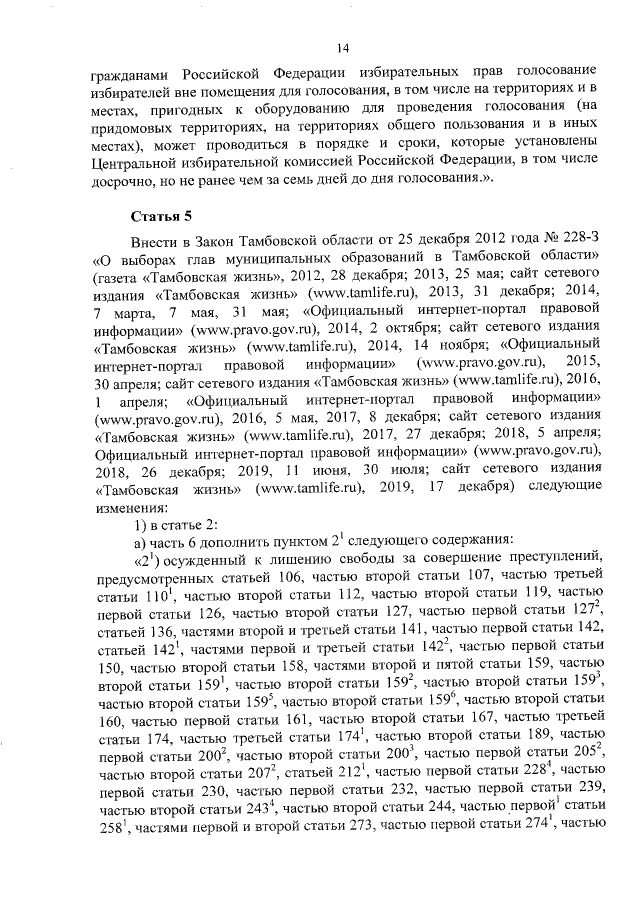 14

гражданами Российской Федерации избирательных прав голосование избирателей вне помещения для голосования, в том числе на территориях и в местах, пригодных к оборудованию для проведения голосования (на придомовых территориях, на территориях общего пользования и в иных местах), может проводиться в порядке и сроки, которые установлены Центральной избирательной комиссией Российской Федерации, в том числе досрочно, но не ранее чем за семь дней до дня голосования.».

Статья 5

Внести в Закон Тамбовской области от 25 декабря 2012 года № 228-З «О выборах глав муниципальных образований в Тамбовской области» (газета «Тамбовская жизнь», 2012, 28 декабря; 2013, 25 мая; сайт сетевого издания «Тамбовская жизнь» (www.tamlife.ru), 2013, 31 декабря; 2014, 7 марта, 7 мая, 31 мая; «Официальный интернет-портал правовой информации» (www.pravo.gov.ru), 2014, 2 октября; сайт сетевого издания «Тамбовская жизнь» (www.tamlife.ru), 2014, 14 ноября; «Официальный интернет-портал правовой информации» (www.pravo.gov.ru), 2015, 30 апреля; сайт сетевого издания «Тамбовская жизнь» (www.tamlife.ru), 2016, 1 апреля; «Официальный интернет-портал правовой информации» (www.pravo.gov.ru), 2016, 5 мая, 2017, 8 декабря; сайт сетевого издания «Тамбовская жизнь» (www.tamlife.ru), 2017, 27 декабря; 2018, 5 апреля; Официальный интернет-портал правовой информации» (www.pravo.gov.ru), 2018, 26 декабря; 2019, 11 июня, 30 июля; сайт сетевого издания «Тамбовская жизнь» (www.tamlife.ru), 2019, 17 декабря) следующие изменения:

1) в статье 2:

а) часть 6 дополнить пунктом $2^1$ следующего содержания:

«$2^1$) осужденный к лишению свободы за совершение преступлений, предусмотренных статьей 106, частью второй статьи 107, частью третьей статьи $110^1$, частью второй статьи 112, частью второй статьи 119, частью первой статьи 126, частью второй статьи 127, частью первой статьи $127^2$, статьей 136, частями второй и третьей статьи 141, частью первой статьи 142, статьей $142^1$, частями первой и третьей статьи $142^2$, частью первой статьи 150, частью второй статьи 158, частями второй и пятой статьи 159, частью второй статьи $159^1$, частью второй статьи $159^2$, частью второй статьи $159^3$, частью второй статьи $159^5$, частью второй статьи $159^6$, частью второй статьи 160, частью первой статьи 161, частью второй статьи 167, частью третьей статьи 174, частью третьей статьи $174^1$, частью второй статьи 189, частью первой статьи $200^2$, частью второй статьи $200^3$, частью первой статьи $205^2$, частью второй статьи $207^2$, статьей $212^1$, частью первой статьи $228^4$, частью первой статьи 230, частью первой статьи 232, частью первой статьи 239, частью второй статьи $243^4$, частью второй статьи 244, частью первой$^1$ статьи $258^1$, частями первой и второй статьи 273, частью первой статьи $274^1$, частью